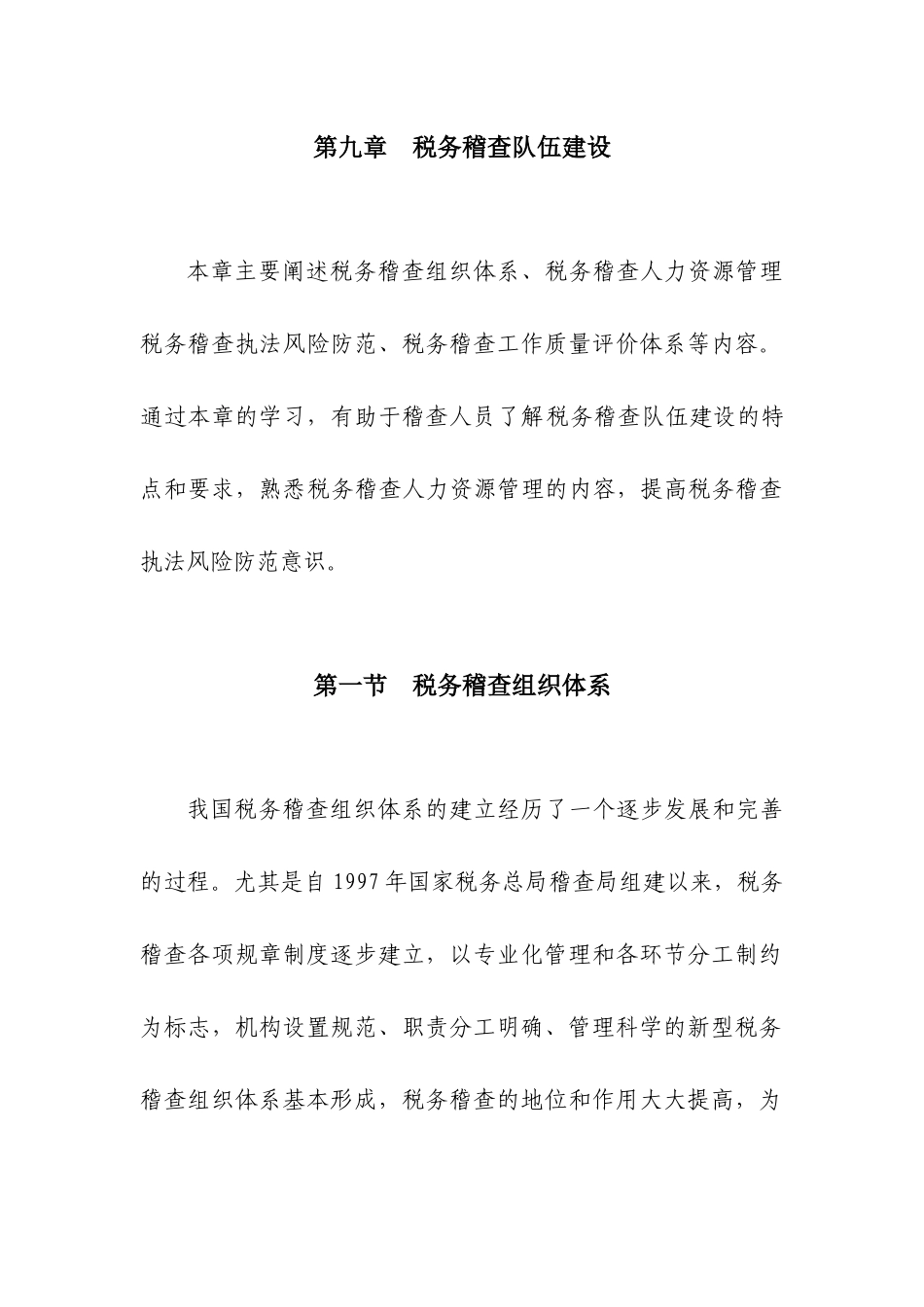 第九章　税务稽查队伍建设

本章主要阐述税务稽查组织体系、税务稽查人力资源管理税务稽查执法风险防范、税务稽查工作质量评价体系等内容。通过本章的学习，有助于稽查人员了解税务稽查队伍建设的特点和要求，熟悉税务稽查人力资源管理的内容，提高税务稽查执法风险防范意识。

第一节　税务稽查组织体系

我国税务稽查组织体系的建立经历了一个逐步发展和完善的过程。尤其是自 1997 年国家税务总局稽查局组建以来，税务稽查各项规章制度逐步建立，以专业化管理和各环节分工制约为标志，机构设置规范、职责分工明确、管理科学的新型税务稽查组织体系基本形成，税务稽查的地位和作用大大提高，为